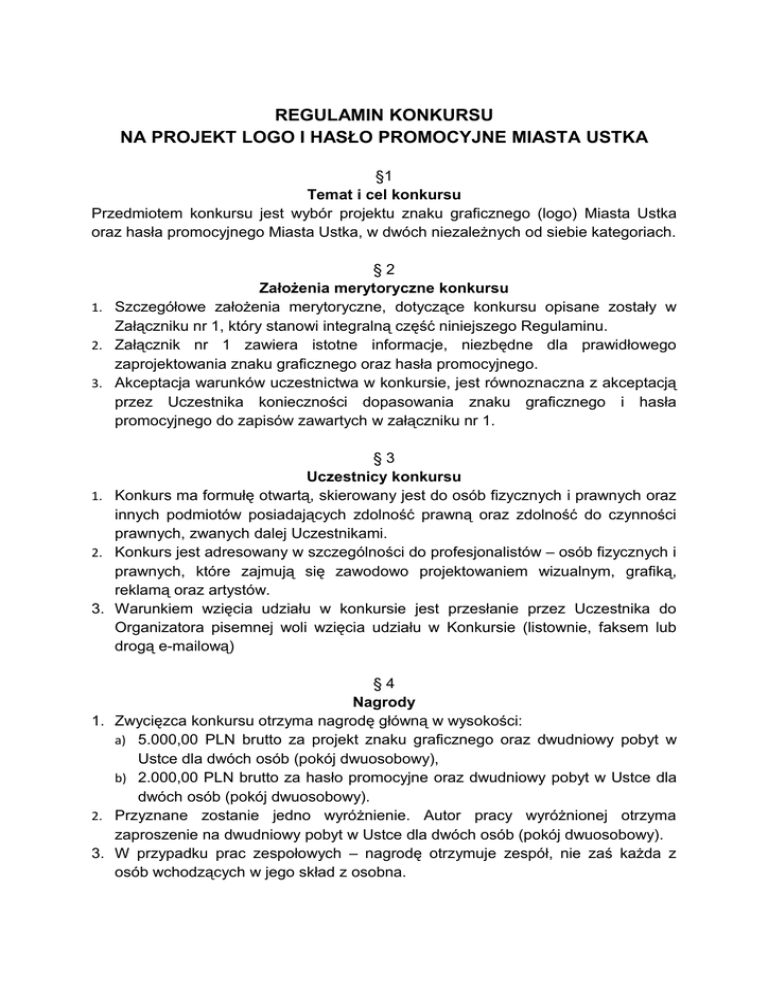 REGULAMIN KONKURSU
NA PROJEKT LOGO I HASŁO PROMOCYJNE MIASTA USTKA

§1
Temat i cel konkursu
Przedmiotem konkursu jest wybór projektu znaku graficznego (logo) Miasta Ustka oraz hasła promocyjnego Miasta Ustka, w dwóch niezależnych od siebie kategoriach.

§ 2
Założenia merytoryczne konkursu
1. Szczegółowe założenia merytoryczne, dotyczące konkursu opisane zostały w Załączniku nr 1, który stanowi integralną część niniejszego Regulaminu.
2. Załącznik nr 1 zawiera istotne informacje, niezbędne dla prawidłowego zaprojektowania znaku graficznego oraz hasła promocyjnego.
3. Akceptacja warunków uczestnictwa w konkursie, jest równoznaczna z akceptacją przez Uczestnika konieczności dopasowania znaku graficznego i hasła promocyjnego do zapisów zawartych w załączniku nr 1.

§ 3
Uczestnicy konkursu
1. Konkurs ma formułę otwartą, skierowany jest do osób fizycznych i prawnych oraz innych podmiotów posiadających zdolność prawną oraz zdolność do czynności prawnych, zwanych dalej Uczestnikami.
2. Konkurs jest adresowany w szczególności do profesjonalistów – osób fizycznych i prawnych, które zajmują się zawodowo projektowaniem wizualnym, grafiką, reklamą oraz artystów.
3. Warunkiem wzięcia udziału w konkursie jest przesłanie przez Uczestnika do Organizatora pisemnej woli wzięcia udziału w Konkursie (listownie, faksem lub drogą e-mailową)

§ 4
Nagrody
1. Zwycięzca konkursu otrzyma nagrodę główną w wysokości:
a) 5.000,00 PLN brutto za projekt znaku graficznego oraz dwudniowy pobyt w Ustce dla dwóch osób (pokój dwuosobowy),
b) 2.000,00 PLN brutto za hasło promocyjne oraz dwudniowy pobyt w Ustce dla dwóch osób (pokój dwuosobowy).
2. Przyznane zostanie jedno wyróżnienie. Autor pracy wyróżnionej otrzyma zaproszenie na dwudniowy pobyt w Ustce dla dwóch osób (pokój dwuosobowy).
3. W przypadku prac zespołowych – nagrodę otrzymuje zespół, nie zaś każda z osób wchodzących w jego skład z osobna.